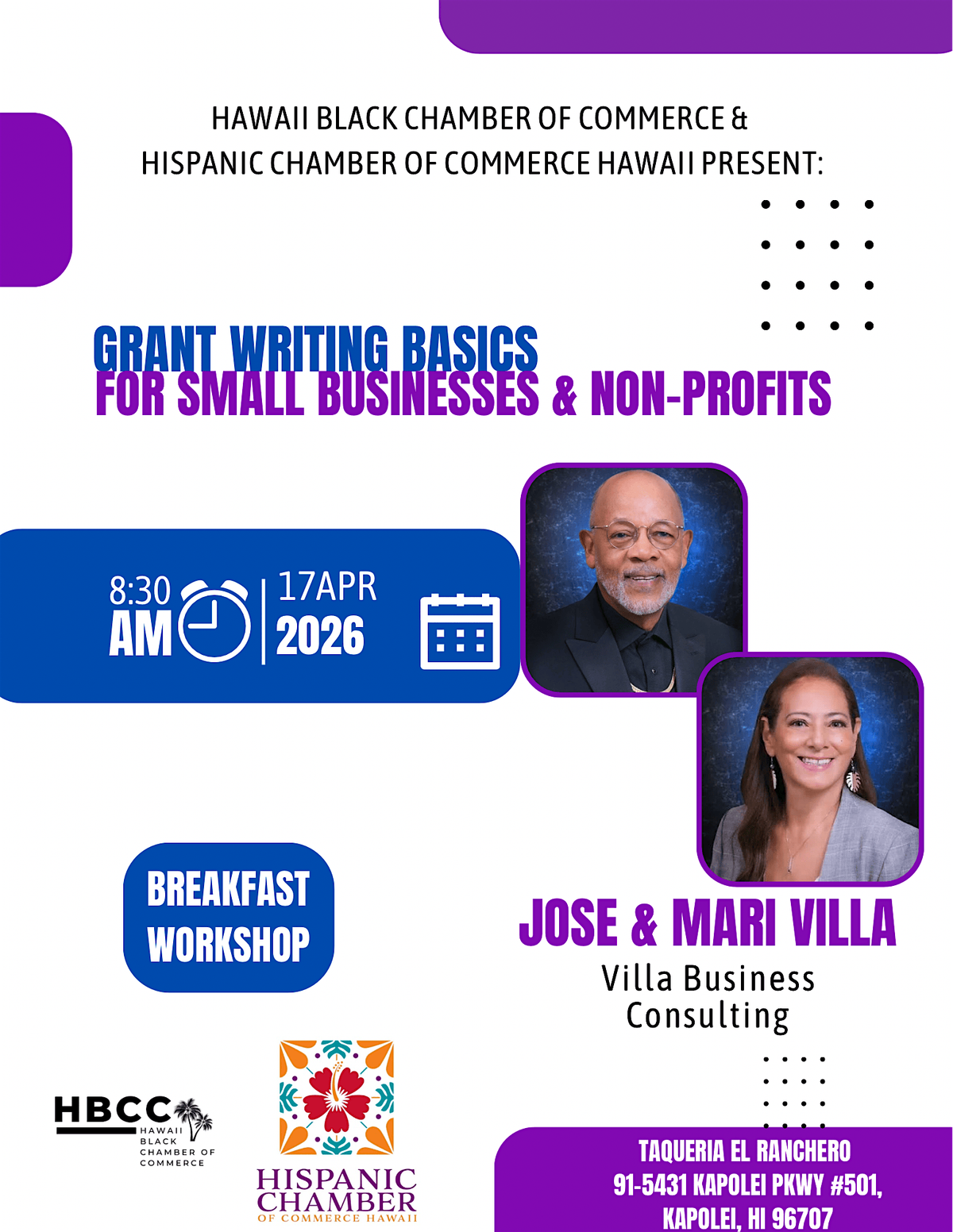 HAWAII BLACK CHAMBER OF COMMERCE &
HISPANIC CHAMBER OF COMMERCE HAWAII PRESENT:

GRANT WRITING BASICS
FOR SMALL BUSINESSES & NON-PROFITS

8:30
AM

17APR
2026

BREAKFAST
WORKSHOP

JOSE & MARI VILLA
Villa Business
Consulting

HBCC
HAWAII
BLACK
CHAMBER OF
COMMERCE

HISPANIC
CHAMBER
OF COMMERCE HAWAII

TAQUERIA EL RANCHERO
91-5431 KAPOLEI PKWY #501,
KAPOLEI, HI 96707